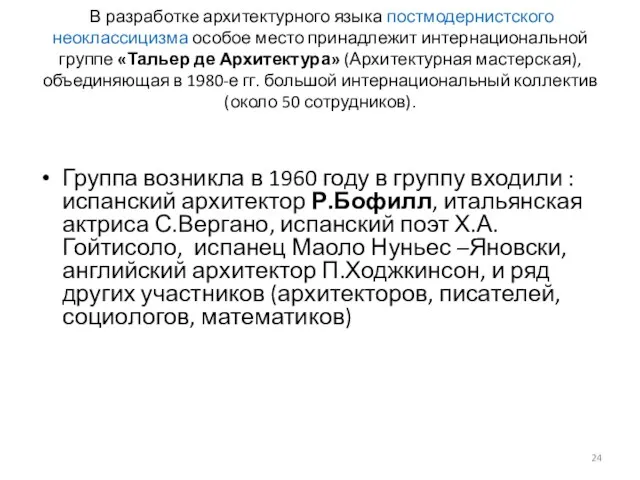 В разработке архитектурного языка постмодернистского неоклассицизма особое место принадлежит интернациональной группе «Тальер де Архитектура» (Архитектурная мастерская), объединяющая в 1980-е гг. большой интернациональный коллектив (около 50 сотрудников).

• Группа возникла в 1960 году в группу входили : испанский архитектор Р.Бофилл, итальянская актриса С.Вергано, испанский поэт Х.А. Гойтисоло, испанец Маоло Нуньес –Яновски, английский архитектор П.Ходжкинсон, и ряд других участников (архитекторов, писателей, социологов, математиков)

24